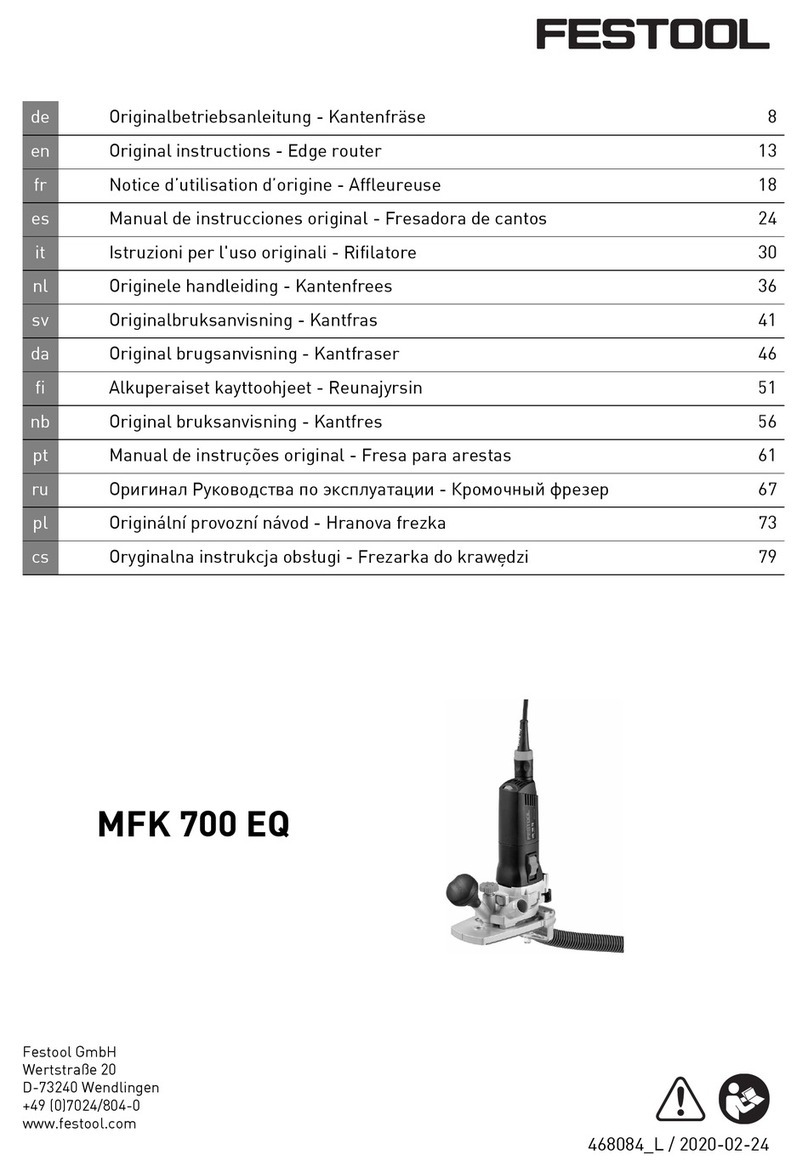 FESTOOL

| de | Originalbetriebsanleitung - Kantenfräse | 8 |
|---|---|---|
| en | Original instructions - Edge router | 13 |
| fr | Notice d'utilisation d'origine - Affleureuse | 18 |
| es | Manual de instrucciones original - Fresadora de cantos | 24 |
| it | Istruzioni per l'uso originali - Rifilatore | 30 |
| nl | Originele handleiding - Kantenfrees | 36 |
| sv | Originalbruksanvisning - Kantfras | 41 |
| da | Original brugsanvisning - Kantfraser | 46 |
| fi | Alkuperaiset kayttoohjeet - Reunajyrsin | 51 |
| nb | Original bruksanvisning - Kantfres | 56 |
| pt | Manual de instruções original - Fresa para arestas | 61 |
| ru | Оригинал Руководства по эксплуатации - Кромочный фрезер | 67 |
| pl | Originální provozní návod - Hranova frezka | 73 |
| cs | Oryginalna instrukcja obsługi - Frezarka do krawędzi | 79 |

MFK 700 EQ

Festool GmbH
Wertstraße 20
D-73240 Wendlingen
+49 (0)7024/804-0
www.festool.com

468084_L / 2020-02-24